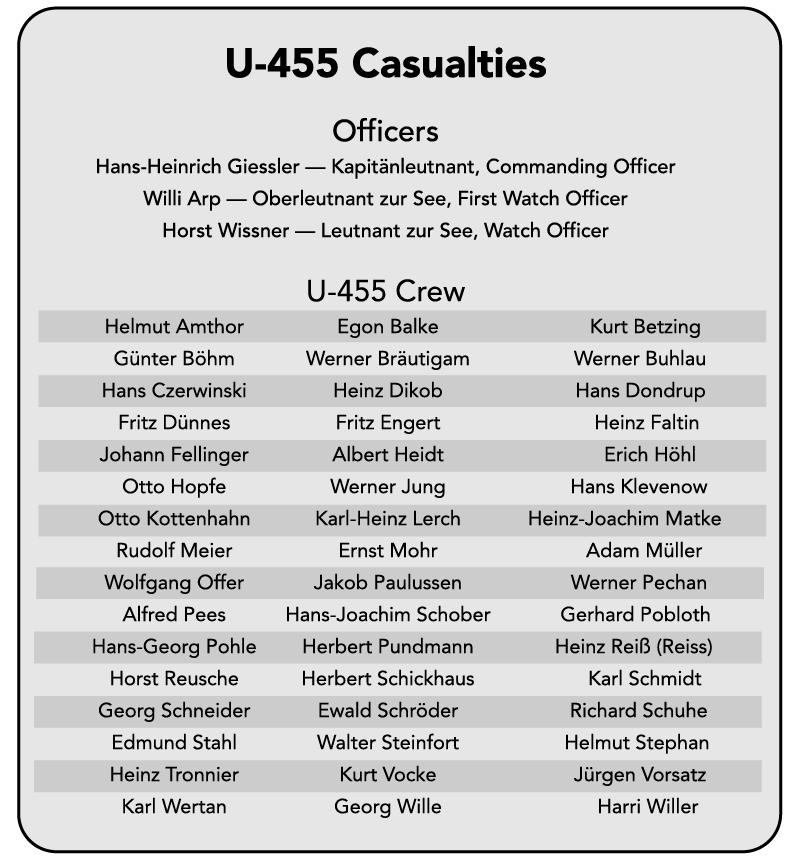 U-455 Casualties

Officers

Hans-Heinrich Giessler — Kapitänleutnant, Commanding Officer
Willi Arp — Oberleutnant zur See, First Watch Officer
Horst Wissner — Leutnant zur See, Watch Officer

U-455 Crew

| Helmut Amthor | Egon Balke | Kurt Betzing |
|---|---|---|
| Günter Böhm | Werner Bräutigam | Werner Buhlau |
| Hans Czerwinski | Heinz Dikob | Hans Dondrup |
| Fritz Dünnes | Fritz Engert | Heinz Faltin |
| Johann Fellinger | Albert Heidt | Erich Höhl |
| Otto Hopfe | Werner Jung | Hans Klevenow |
| Otto Kottenhahn | Karl-Heinz Lerch | Heinz-Joachim Matke |
| Rudolf Meier | Ernst Mohr | Adam Müller |
| Wolfgang Offer | Jakob Paulussen | Werner Pechan |
| Alfred Pees | Hans-Joachim Schober | Gerhard Pobloth |
| Hans-Georg Pohle | Herbert Pundmann | Heinz Reiß (Reiss) |
| Horst Reusche | Herbert Schickhaus | Karl Schmidt |
| Georg Schneider | Ewald Schröder | Richard Schuhe |
| Edmund Stahl | Walter Steinfort | Helmut Stephan |
| Heinz Tronnier | Kurt Vocke | Jürgen Vorsatz |
| Karl Wertan | Georg Wille | Harri Willer |